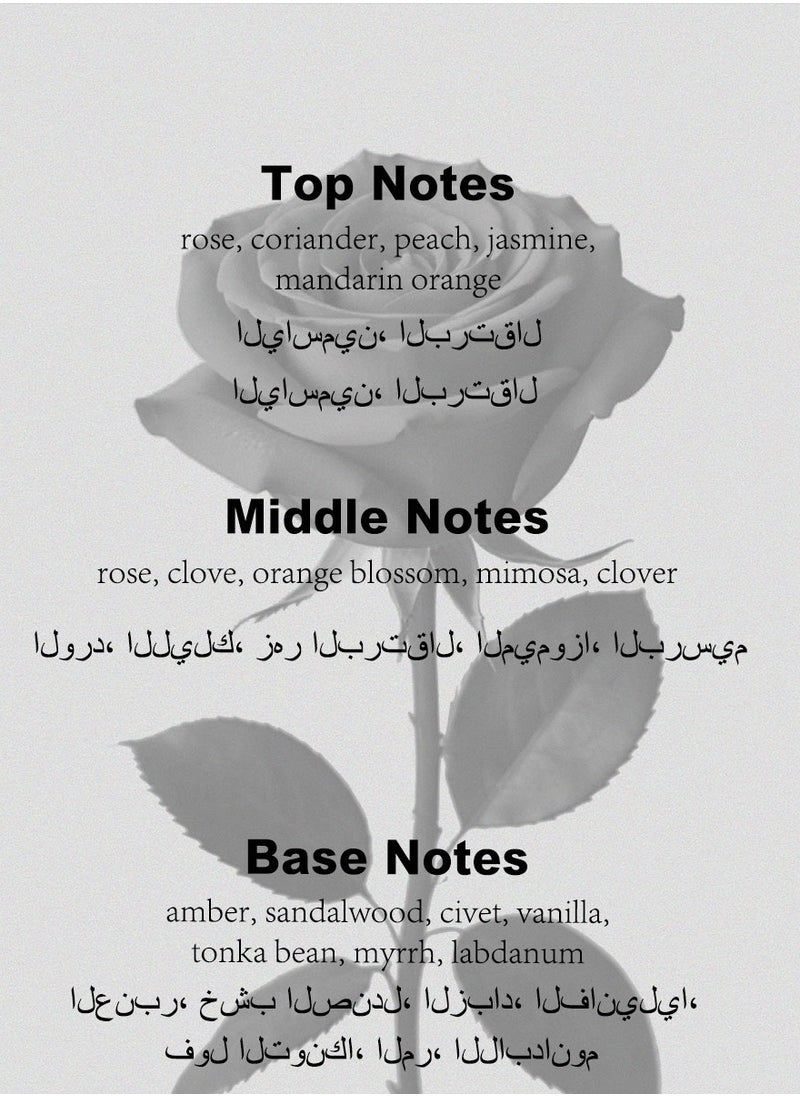 Top Notes
rose, coriander, peach, jasmine, mandarin orange
الياسمين، البرتقال
الياسمين، البرتقال

Middle Notes
rose, clove, orange blossom, mimosa, clover
الورد، الليلك، زهر البرتقال، الميموزا، البرسيم

Base Notes
amber, sandalwood, civet, vanilla, tonka bean, myrrh, labdanum
العنبر، خشب الصندل، الزباد، الفانيليا، فول التونكا، المر، اللابدانوم